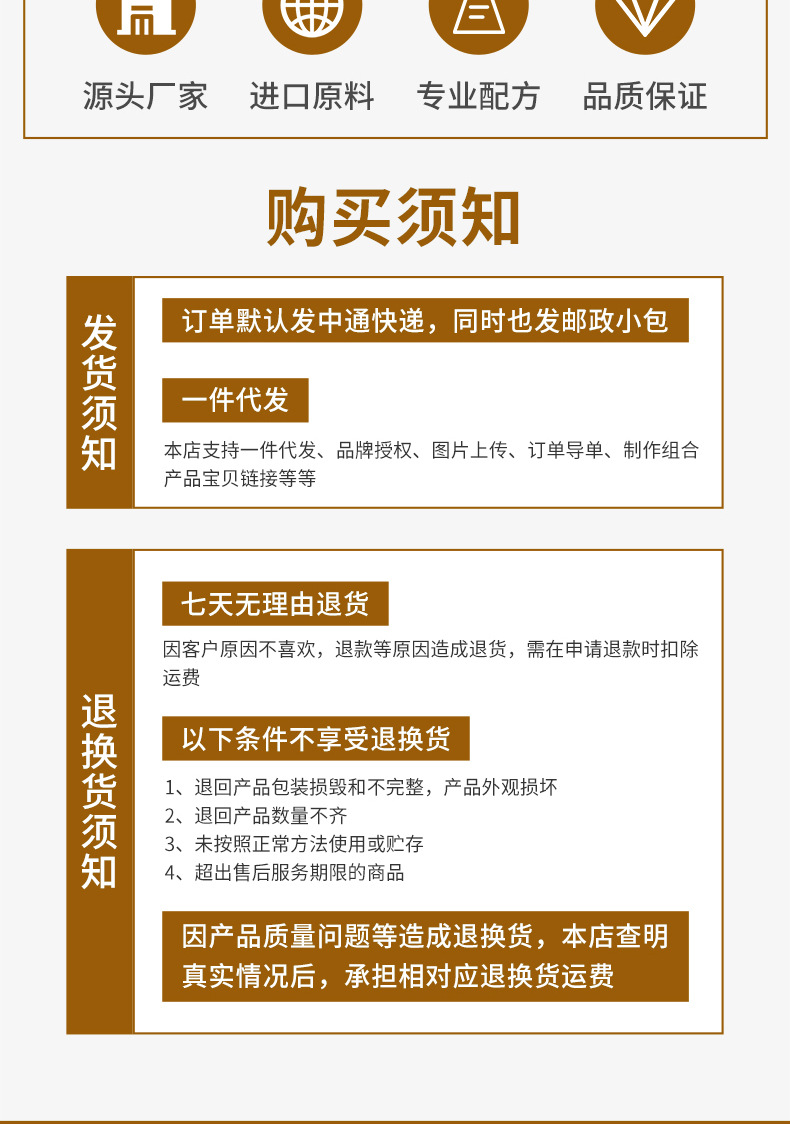 源头厂家　进口原料　专业配方　品质保证

购买须知

发货须知

订单默认发中通快递，同时也发邮政小包

一件代发

本店支持一件代发、品牌授权、图片上传、订单导单、制作组合产品宝贝链接等等

退换货须知

七天无理由退货

因客户原因不喜欢，退款等原因造成退货，需在申请退款时扣除运费

以下条件不享受退换货

1、退回产品包装损毁和不完整，产品外观损坏
2、退回产品数量不齐
3、未按照正常方法使用或贮存
4、超出售后服务期限的商品

因产品质量问题等造成退换货，本店查明真实情况后，承担相对应退换货运费